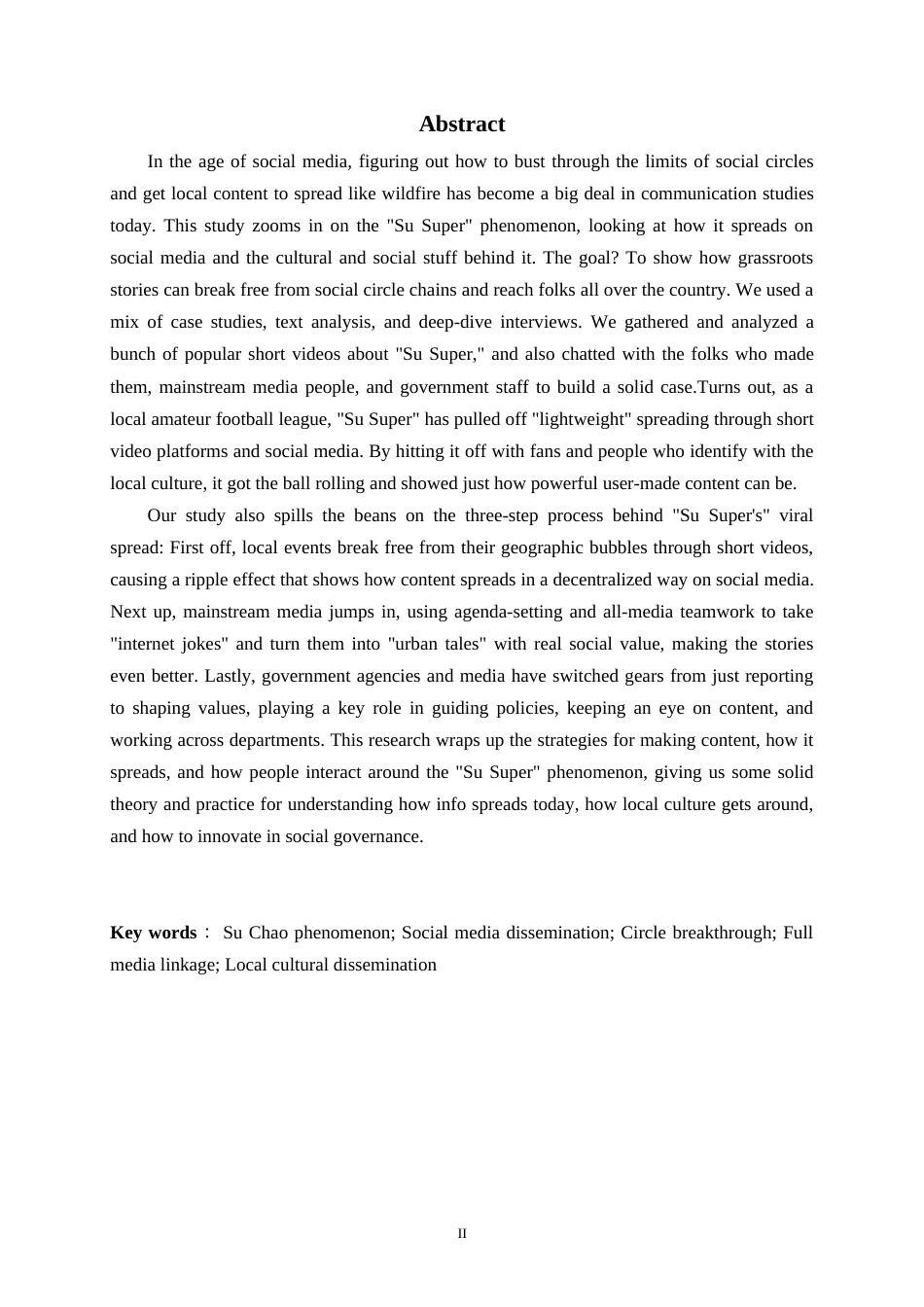 Abstract

In the age of social media, figuring out how to bust through the limits of social circles and get local content to spread like wildfire has become a big deal in communication studies today. This study zooms in on the "Su Super" phenomenon, looking at how it spreads on social media and the cultural and social stuff behind it. The goal? To show how grassroots stories can break free from social circle chains and reach folks all over the country. We used a mix of case studies, text analysis, and deep-dive interviews. We gathered and analyzed a bunch of popular short videos about "Su Super," and also chatted with the folks who made them, mainstream media people, and government staff to build a solid case.Turns out, as a local amateur football league, "Su Super" has pulled off "lightweight" spreading through short video platforms and social media. By hitting it off with fans and people who identify with the local culture, it got the ball rolling and showed just how powerful user-made content can be.

Our study also spills the beans on the three-step process behind "Su Super's" viral spread: First off, local events break free from their geographic bubbles through short videos, causing a ripple effect that shows how content spreads in a decentralized way on social media. Next up, mainstream media jumps in, using agenda-setting and all-media teamwork to take "internet jokes" and turn them into "urban tales" with real social value, making the stories even better. Lastly, government agencies and media have switched gears from just reporting to shaping values, playing a key role in guiding policies, keeping an eye on content, and working across departments. This research wraps up the strategies for making content, how it spreads, and how people interact around the "Su Super" phenomenon, giving us some solid theory and practice for understanding how info spreads today, how local culture gets around, and how to innovate in social governance.

Key words： Su Chao phenomenon; Social media dissemination; Circle breakthrough; Full media linkage; Local cultural dissemination

II